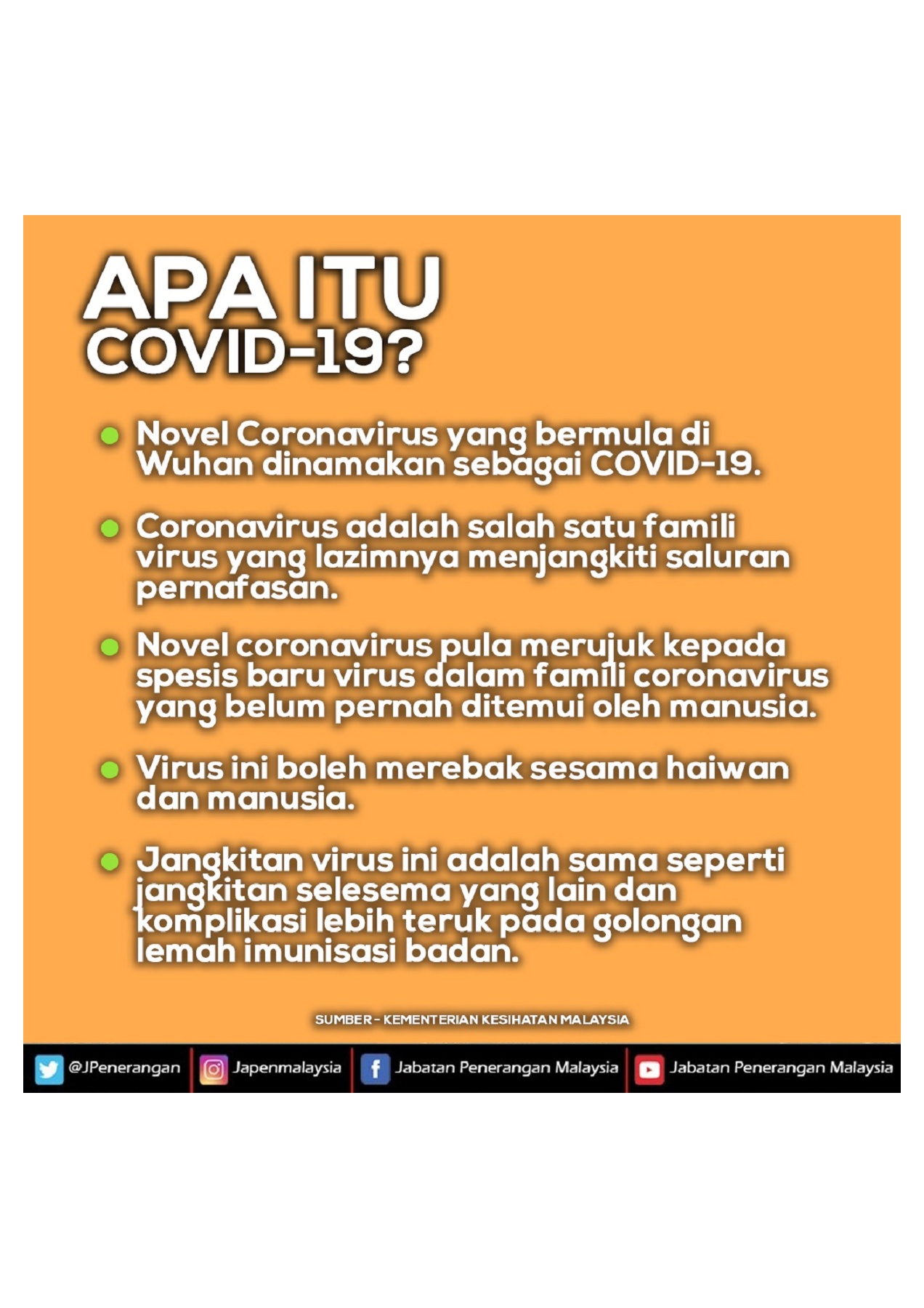 APA ITU
COVID-19?

• Novel Coronavirus yang bermula di Wuhan dinamakan sebagai COVID-19.

• Coronavirus adalah salah satu famili virus yang lazimnya menjangkiti saluran pernafasan.

• Novel coronavirus pula merujuk kepada spesis baru virus dalam famili coronavirus yang belum pernah ditemui oleh manusia.

• Virus ini boleh merebak sesama haiwan dan manusia.

• Jangkitan virus ini adalah sama seperti jangkitan selesema yang lain dan komplikasi lebih teruk pada golongan lemah imunisasi badan.

SUMBER - KEMENTERIAN KESIHATAN MALAYSIA

@JPenerangan Japenmalaysia Jabatan Penerangan Malaysia Jabatan Penerangan Malaysia